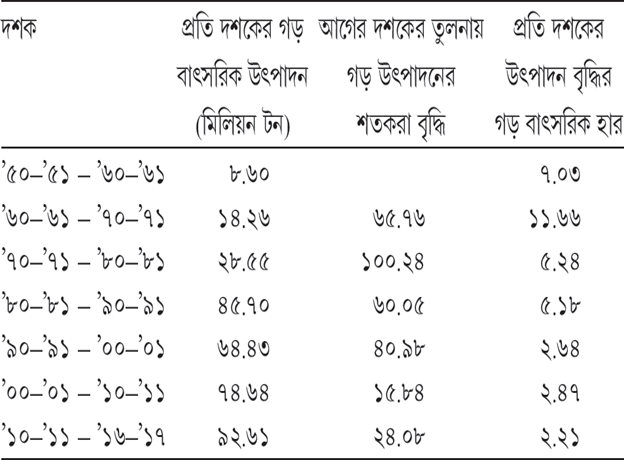 | দশক | প্রতি দশকের গড় বাৎসরিক উৎপাদন (মিলিয়ন টন) | আগের দশকের তুলনায় গড় উৎপাদনের শতকরা বৃদ্ধি | প্রতি দশকের উৎপাদন বৃদ্ধির গড় বাৎসরিক হার |
|---|---|---|---|
| '৫০–'৫১ – '৬০–'৬১ | ৮.৬০ | | ৭.০৩ |
| '৬০–'৬১ – '৭০–'৭১ | ১৪.২৬ | ৬৫.৭৬ | ১১.৬৬ |
| '৭০–'৭১ – '৮০–'৮১ | ২৮.৫৫ | ১০০.২৪ | ৫.২৪ |
| '৮০–'৮১ – '৯০–'৯১ | ৪৫.৭০ | ৬০.০৫ | ৫.১৮ |
| '৯০–'৯১ – '০০–'০১ | ৬৪.৪৩ | ৪০.৯৮ | ২.৬৪ |
| '০০–'০১ – '১০–'১১ | ৭৪.৬৪ | ১৫.৮৪ | ২.৪৭ |
| '১০–'১১ – '১৬–'১৭ | ৯২.৬১ | ২৪.০৮ | ২.২১ |